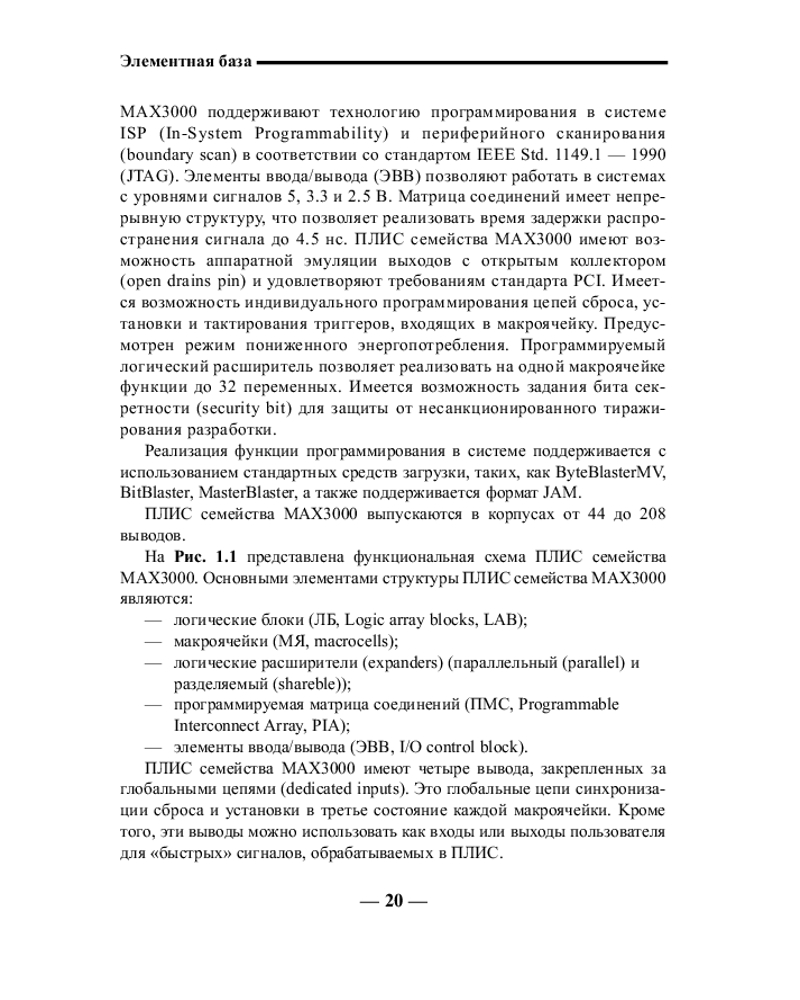 Элементная база

MAX3000 поддерживают технологию программирования в системе ISP (In-System Programmability) и периферийного сканирования (boundary scan) в соответствии со стандартом IEEE Std. 1149.1 — 1990 (JTAG). Элементы ввода/вывода (ЭВВ) позволяют работать в системах с уровнями сигналов 5, 3.3 и 2.5 В. Матрица соединений имеет непрерывную структуру, что позволяет реализовать время задержки распространения сигнала до 4.5 нс. ПЛИС семейства MAX3000 имеют возможность аппаратной эмуляции выходов с открытым коллектором (open drains pin) и удовлетворяют требованиям стандарта PCI. Имеется возможность индивидуального программирования цепей сброса, установки и тактирования триггеров, входящих в макроячейку. Предусмотрен режим пониженного энергопотребления. Программируемый логический расширитель позволяет реализовать на одной макроячейке функции до 32 переменных. Имеется возможность задания бита секретности (security bit) для защиты от несанкционированного тиражирования разработки.

Реализация функции программирования в системе поддерживается с использованием стандартных средств загрузки, таких, как ByteBlasterMV, BitBlaster, MasterBlaster, а также поддерживается формат JAM.

ПЛИС семейства MAX3000 выпускаются в корпусах от 44 до 208 выводов.

На Рис. 1.1 представлена функциональная схема ПЛИС семейства MAX3000. Основными элементами структуры ПЛИС семейства MAX3000 являются:

— логические блоки (ЛБ, Logic array blocks, LAB);
— макроячейки (МЯ, macrocells);
— логические расширители (expanders) (параллельный (parallel) и разделяемый (shareble));
— программируемая матрица соединений (ПМС, Programmable Interconnect Array, PIA);
— элементы ввода/вывода (ЭВВ, I/O control block).

ПЛИС семейства MAX3000 имеют четыре вывода, закрепленных за глобальными цепями (dedicated inputs). Это глобальные цепи синхронизации сброса и установки в третье состояние каждой макроячейки. Кроме того, эти выводы можно использовать как входы или выходы пользователя для «быстрых» сигналов, обрабатываемых в ПЛИС.

— 20 —